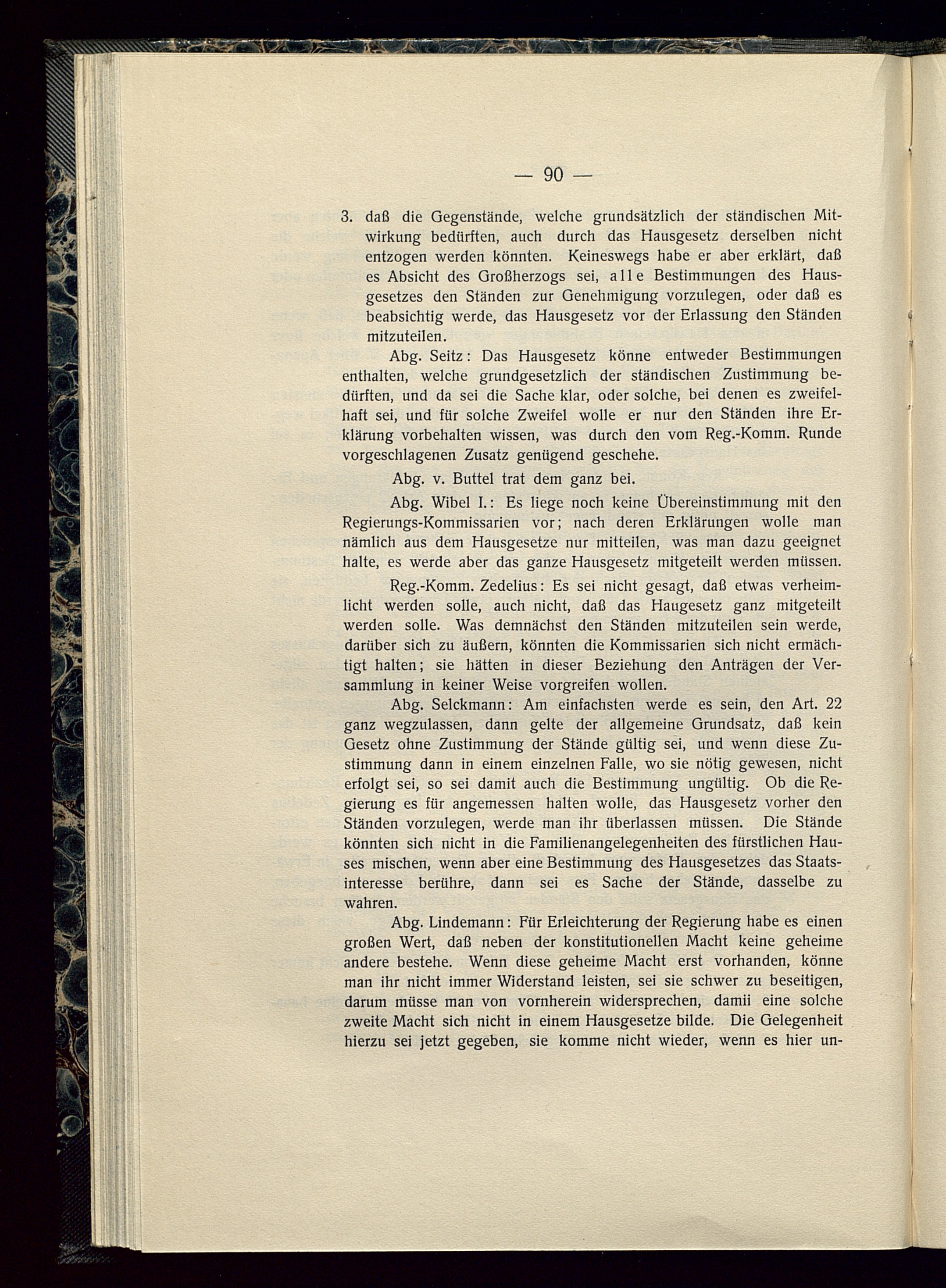 — 90 —

3. daß die Gegenstände, welche grundsätzlich der ständischen Mitwirkung bedürften, auch durch das Hausgesetz derselben nicht entzogen werden könnten. Keineswegs habe er aber erklärt, daß es Absicht des Großherzogs sei, alle Bestimmungen des Hausgesetzes den Ständen zur Genehmigung vorzulegen, oder daß es beabsichtig werde, das Hausgesetz vor der Erlassung den Ständen mitzuteilen.

Abg. Seitz: Das Hausgesetz könne entweder Bestimmungen enthalten, welche grundgesetzlich der ständischen Zustimmung bedürften, und da sei die Sache klar, oder solche, bei denen es zweifelhaft sei, und für solche Zweifel wolle er nur den Ständen ihre Erklärung vorbehalten wissen, was durch den vom Reg.-Komm. Runde vorgeschlagenen Zusatz genügend geschehe.

Abg. v. Buttel trat dem ganz bei.

Abg. Wibel I.: Es liege noch keine Übereinstimmung mit den Regierungs-Kommissarien vor; nach deren Erklärungen wolle man nämlich aus dem Hausgesetze nur mitteilen, was man dazu geeignet halte, es werde aber das ganze Hausgesetz mitgeteilt werden müssen.

Reg.-Komm. Zedelius: Es sei nicht gesagt, daß etwas verheimlicht werden solle, auch nicht, daß das Haugesetz ganz mitgeteilt werden solle. Was demnächst den Ständen mitzuteilen sein werde, darüber sich zu äußern, könnten die Kommissarien sich nicht ermächtigt halten; sie hätten in dieser Beziehung den Anträgen der Versammlung in keiner Weise vorgreifen wollen.

Abg. Selckmann: Am einfachsten werde es sein, den Art. 22 ganz wegzulassen, dann gelte der allgemeine Grundsatz, daß kein Gesetz ohne Zustimmung der Stände gültig sei, und wenn diese Zustimmung dann in einem einzelnen Falle, wo sie nötig gewesen, nicht erfolgt sei, so sei damit auch die Bestimmung ungültig. Ob die Regierung es für angemessen halten wolle, das Hausgesetz vorher den Ständen vorzulegen, werde man ihr überlassen müssen. Die Stände könnten sich nicht in die Familienangelegenheiten des fürstlichen Hauses mischen, wenn aber eine Bestimmung des Hausgesetzes das Staatsinteresse berühre, dann sei es Sache der Stände, dasselbe zu wahren.

Abg. Lindemann: Für Erleichterung der Regierung habe es einen großen Wert, daß neben der konstitutionellen Macht keine geheime andere bestehe. Wenn diese geheime Macht erst vorhanden, könne man ihr nicht immer Widerstand leisten, sei sie schwer zu beseitigen, darum müsse man von vornherein widersprechen, damii eine solche zweite Macht sich nicht in einem Hausgesetze bilde. Die Gelegenheit hierzu sei jetzt gegeben, sie komme nicht wieder, wenn es hier un-